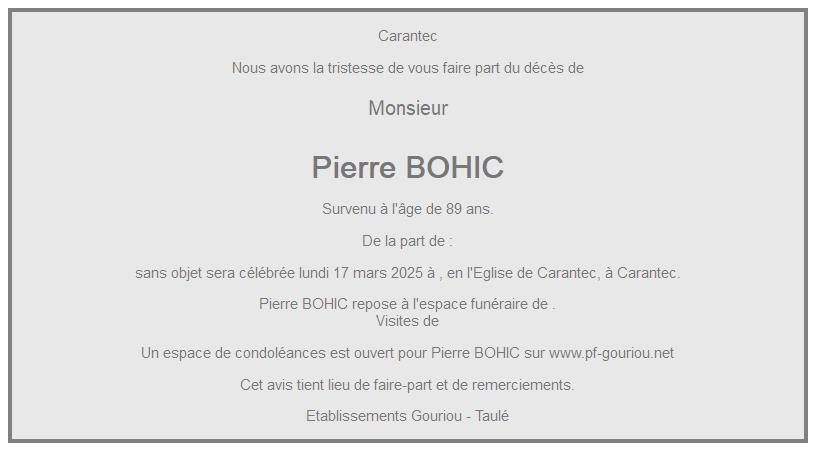 Carantec

Nous avons la tristesse de vous faire part du décès de

Monsieur

Pierre BOHIC

Survenu à l'âge de 89 ans.

De la part de :

sans objet sera célébrée lundi 17 mars 2025 à , en l'Eglise de Carantec, à Carantec.

Pierre BOHIC repose à l'espace funéraire de .
Visites de

Un espace de condoléances est ouvert pour Pierre BOHIC sur www.pf-gouriou.net

Cet avis tient lieu de faire-part et de remerciements.

Etablissements Gouriou - Taulé